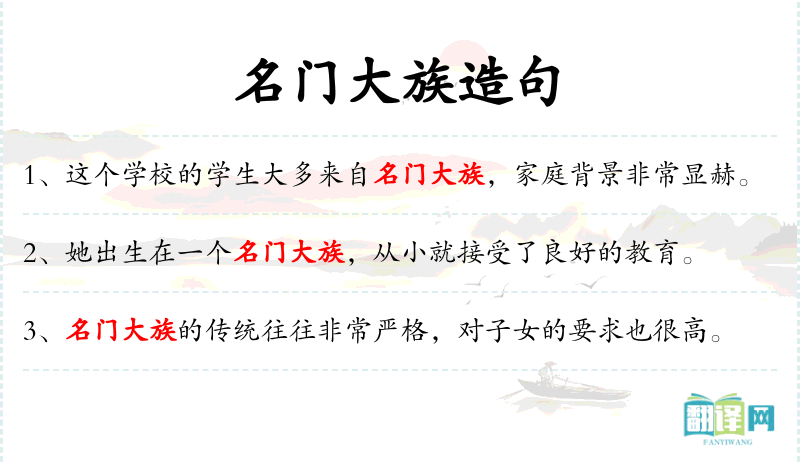 名门大族造句

1、这个学校的学生大多来自名门大族，家庭背景非常显赫。

2、她出生在一个名门大族，从小就接受了良好的教育。

3、名门大族的传统往往非常严格，对子女的要求也很高。

翻译网
FANYIWANG